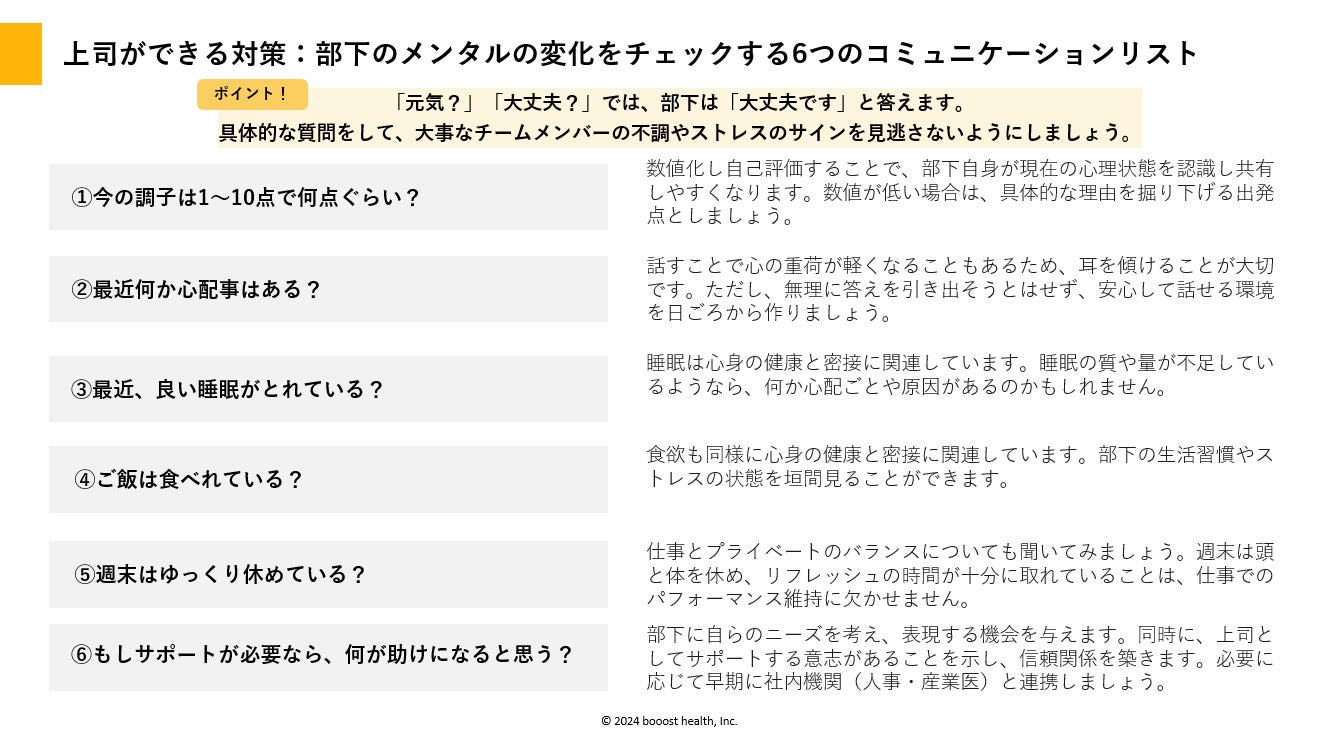 上司ができる対策：部下のメンタルの変化をチェックする6つのコミュニケーションリスト

ポイント！

「元気？」「大丈夫？」では、部下は「大丈夫です」と答えます。
具体的な質問をして、大事なチームメンバーの不調やストレスのサインを見逃さないようにしましょう。

①今の調子は1～10点で何点ぐらい？

数値化し自己評価することで、部下自身が現在の心理状態を認識し共有しやすくなります。数値が低い場合は、具体的な理由を掘り下げる出発点としましょう。

②最近何か心配事はある？

話すことで心の重荷が軽くなることもあるため、耳を傾けることが大切です。ただし、無理に答えを引き出そうとはせず、安心して話せる環境を日ごろから作りましょう。

③最近、良い睡眠がとれている？

睡眠は心身の健康と密接に関連しています。睡眠の質や量が不足しているようなら、何か心配ごとや原因があるのかもしれません。

④ご飯は食べれている？

食欲も同様に心身の健康と密接に関連しています。部下の生活習慣やストレスの状態を垣間見ることができます。

⑤週末はゆっくり休めている？

仕事とプライベートのバランスについても聞いてみましょう。週末は頭と体を休め、リフレッシュの時間が十分に取れていることは、仕事でのパフォーマンス維持に欠かせません。

⑥もしサポートが必要なら、何が助けになると思う？

部下に自らのニーズを考え、表現する機会を与えます。同時に、上司としてサポートする意志があることを示し、信頼関係を築きます。必要に応じて早期に社内機関（人事・産業医）と連携しましょう。

© 2024 booost health, Inc.